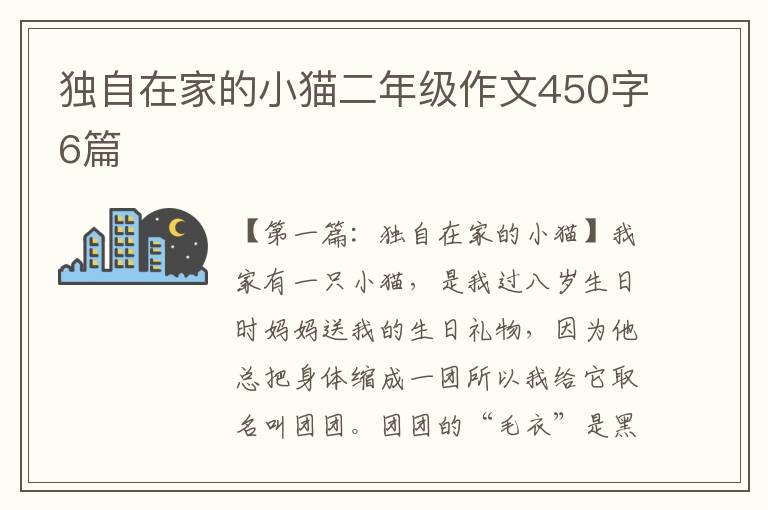 独自在家的小猫二年级作文450字6篇

【第一篇：独自在家的小猫】我家有一只小猫，是我过八岁生日时妈妈送我的生日礼物，因为他总把身体缩成一团所以我给它取名叫团团。团团的“毛衣”是黑